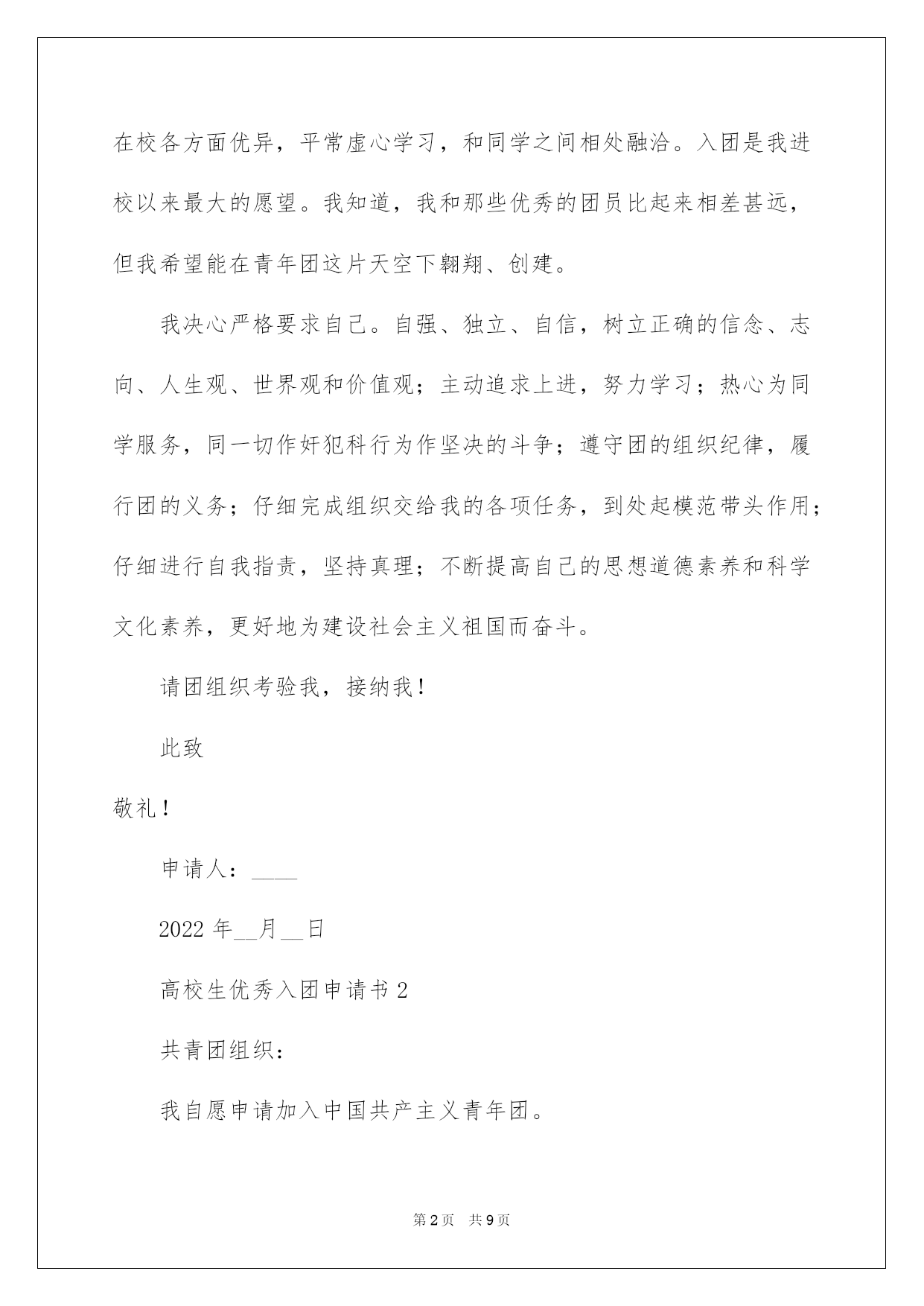 在校各方面优异，平常虚心学习，和同学之间相处融洽。入团是我进校以来最大的愿望。我知道，我和那些优秀的团员比起来相差甚远，但我希望能在青年团这片天空下翱翔、创建。

我决心严格要求自己。自强、独立、自信，树立正确的信念、志向、人生观、世界观和价值观；主动追求上进，努力学习；热心为同学服务，同一切作奸犯科行为作坚决的斗争；遵守团的组织纪律，履行团的义务；仔细完成组织交给我的各项任务，到处起模范带头作用；仔细进行自我指责，坚持真理；不断提高自己的思想道德素养和科学文化素养，更好地为建设社会主义祖国而奋斗。

请团组织考验我，接纳我！

此致

敬礼！

申请人：____

2022 年__月__日

高校生优秀入团申请书 2

共青团组织：

我自愿申请加入中国共产主义青年团。

第 2 页 共 9 页